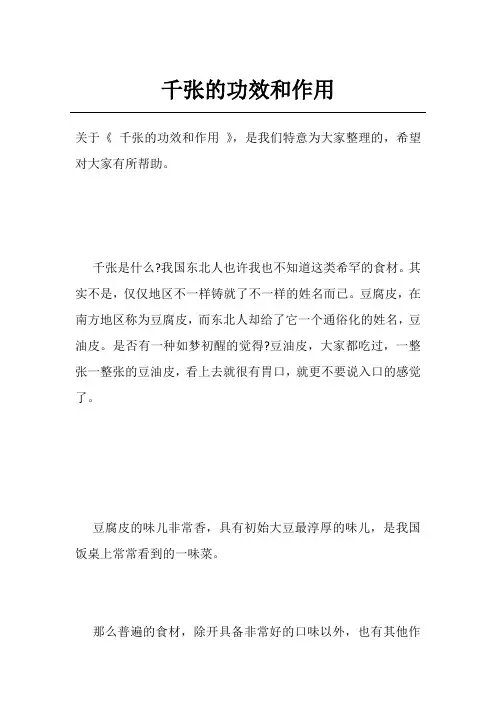 千张的功效和作用

关于《 千张的功效和作用 》，是我们特意为大家整理的，希望对大家有所帮助。

千张是什么?我国东北人也许我也不知道这类希罕的食材。其实不是，仅仅地区不一样铸就了不一样的姓名而已。豆腐皮，在南方地区称为豆腐皮，而东北人却给了它一个通俗化的姓名，豆油皮。是否有一种如梦初醒的觉得?豆油皮，大家都吃过，一整张一整张的豆油皮，看上去就很有胃口，就更不要说入口的感觉了。

豆腐皮的味儿非常香，具有初始大豆最淳厚的味儿，是我国饭桌上常常看到的一味菜。

那么普遍的食材，除开具备非常好的口味以外，也有其他作